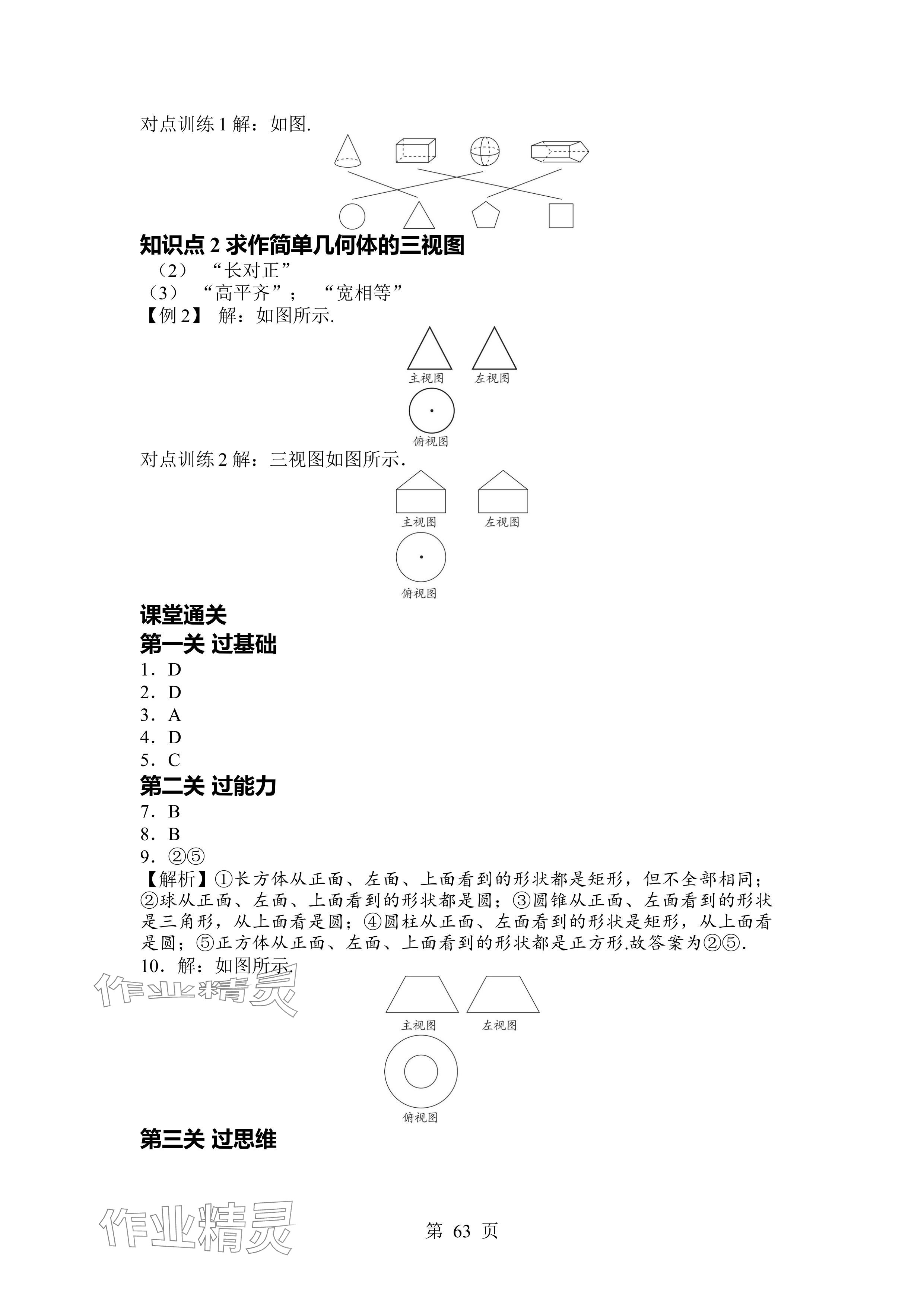 对点训练 1 解：如图.

知识点 2 求作简单几何体的三视图

（2）“长对正”

（3）“高平齐”；“宽相等”

【例 2】 解：如图所示.

主视图 左视图

俯视图

对点训练 2 解：三视图如图所示.

主视图 左视图

俯视图

课堂通关

第一关 过基础

1．D

2．D

3．A

4．D

5．C

第二关 过能力

7．B

8．B

9．②⑤

【解析】①长方体从正面、左面、上面看到的形状都是矩形，但不全部相同；②球从正面、左面、上面看到的形状都是圆；③圆锥从正面、左面看到的形状是三角形，从上面看是圆；④圆柱从正面、左面看到的形状是矩形，从上面看是圆；⑤正方体从正面、左面、上面看到的形状都是正方形.故答案为②⑤.

10．解：如图所示.

作业精灵

主视图 左视图

俯视图

第三关 过思维

作业精灵

第 63 页